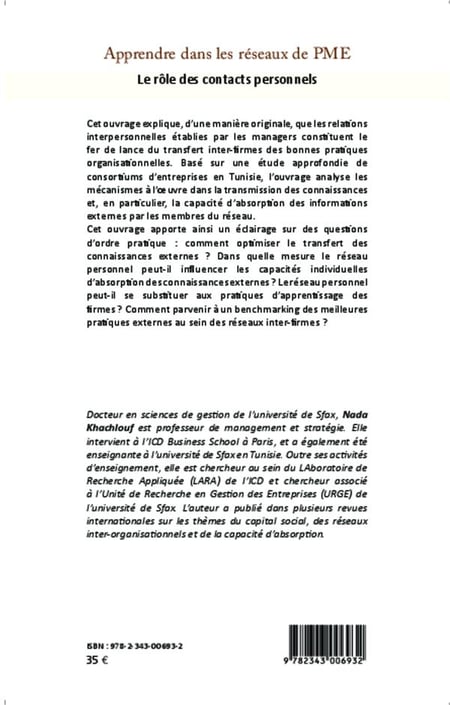 Apprendre dans les réseaux de PME

Le rôle des contacts personnels

Cet ouvrage explique, d'une manière originale, que les relations interpersonnelles établies par les managers constituent le fer de lance du transfert inter-firmes des bonnes pratiques organisationnelles. Basé sur une étude approfondie de consortiums d'entreprises en Tunisie, l'ouvrage analyse les mécanismes à l'œuvre dans la transmission des connaissances et, en particulier, la capacité d'absorption des informations externes par les membres du réseau.

Cet ouvrage apporte ainsi un éclairage sur des questions d'ordre pratique : comment optimiser le transfert des connaissances externes ? Dans quelle mesure le réseau personnel peut-il influencer les capacités individuelles d'absorption des connaissances externes ? Le réseau personnel peut-il se substituer aux pratiques d'apprentissage des firmes ? Comment parvenir à un benchmarking des meilleures pratiques externes au sein des réseaux inter-firmes ?

Docteur en sciences de gestion de l'université de Sfax, Nada Khachlouf est professeur de management et stratégie. Elle intervient à l'ICD Business School à Paris, et a également été enseignante à l'université de Sfax en Tunisie. Outre ses activités d'enseignement, elle est chercheur au sein du LAboratoire de Recherche Appliquée (LARA) de l'ICD et chercheur associé à l'Unité de Recherche en Gestion des Entreprises (URGE) de l'université de Sfax. L'auteur a publié dans plusieurs revues internationales sur les thèmes du capital social, des réseaux inter-organisationnels et de la capacité d'absorption.

ISBN : 978-2-343-00693-2
35 €

9 782343 006932